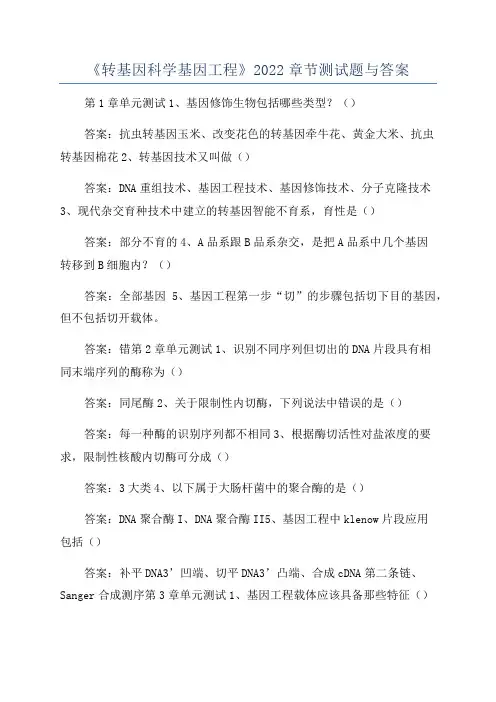 《转基因科学基因工程》2022 章节测试题与答案

第 1 章单元测试 1、基因修饰生物包括哪些类型？（）

答案：抗虫转基因玉米、改变花色的转基因牵牛花、黄金大米、抗虫转基因棉花 2、转基因技术又叫做（）

答案：DNA 重组技术、基因工程技术、基因修饰技术、分子克隆技术 3、现代杂交育种技术中建立的转基因智能不育系，育性是（）

答案：部分不育的 4、A 品系跟 B 品系杂交，是把 A 品系中几个基因转移到 B 细胞内？（）

答案：全部基因 5、基因工程第一步“切”的步骤包括切下目的基因，但不包括切开载体。

答案：错第 2 章单元测试 1、识别不同序列但切出的 DNA 片段具有相同末端序列的酶称为（）

答案：同尾酶 2、关于限制性内切酶，下列说法中错误的是（）

答案：每一种酶的识别序列都不相同 3、根据酶切活性对盐浓度的要求，限制性核酸内切酶可分成（）

答案：3 大类 4、以下属于大肠杆菌中的聚合酶的是（）

答案：DNA 聚合酶 I、DNA 聚合酶 II5、基因工程中 klenow 片段应用包括（）

答案：补平 DNA3’凹端、切平 DNA3’凸端、合成 cDNA 第二条链、Sanger 合成测序第 3 章单元测试 1、基因工程载体应该具备那些特征（）